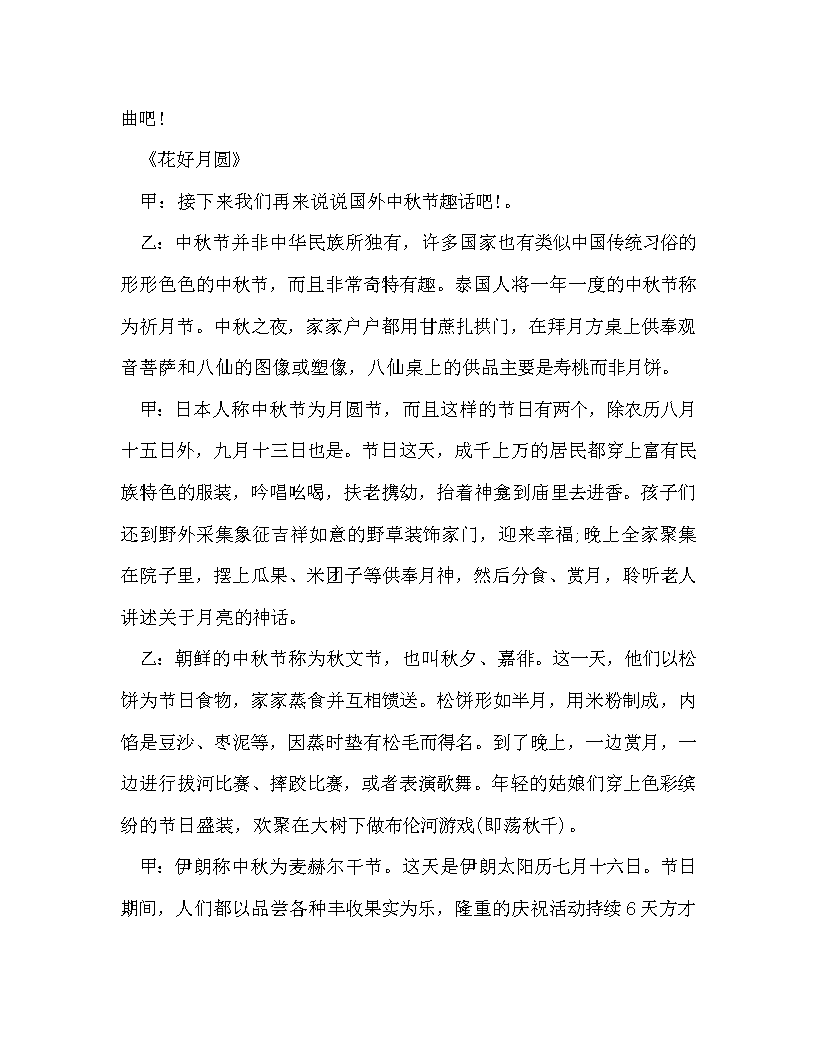 曲吧！

《花好月圆》

甲：接下来我们再来说说国外中秋节趣话吧！。

乙：中秋节并非中华民族所独有，许多国家也有类似中国传统习俗的形形色色的中秋节，而且非常奇特有趣。泰国人将一年一度的中秋节称为祈月节。中秋之夜，家家户户都用甘蔗扎拱门，在拜月方桌上供奉观音菩萨和八仙的图像或塑像，八仙桌上的供品主要是寿桃而非月饼。

甲：日本人称中秋节为月圆节，而且这样的节日有两个，除农历八月十五日外，九月十三日也是。节日这天，成千上万的居民都穿上富有民族特色的服装，吟唱吆喝，扶老携幼，抬着神龛到庙里去进香。孩子们还到野外采集象征吉祥如意的野草装饰家门，迎来幸福；晚上全家聚集在院子里，摆上瓜果、米团子等供奉月神，然后分食、赏月，聆听老人讲述关于月亮的神话。

乙：朝鲜的中秋节称为秋文节，也叫秋夕、嘉徘。这一天，他们以松饼为节日食物，家家蒸食并互相馈送。松饼形如半月，用米粉制成，内馅是豆沙、枣泥等，因蒸时垫有松毛而得名。到了晚上，一边赏月，一边进行拔河比赛、摔跤比赛，或者表演歌舞。年轻的姑娘们穿上色彩缤纷的节日盛装，欢聚在大树下做布伦河游戏(即荡秋千)。

甲：伊朗称中秋为麦赫尔干节。这天是伊朗太阳历七月十六日。节日期间，人们都以品尝各种丰收果实为乐，隆重的庆祝活动持续6天方才